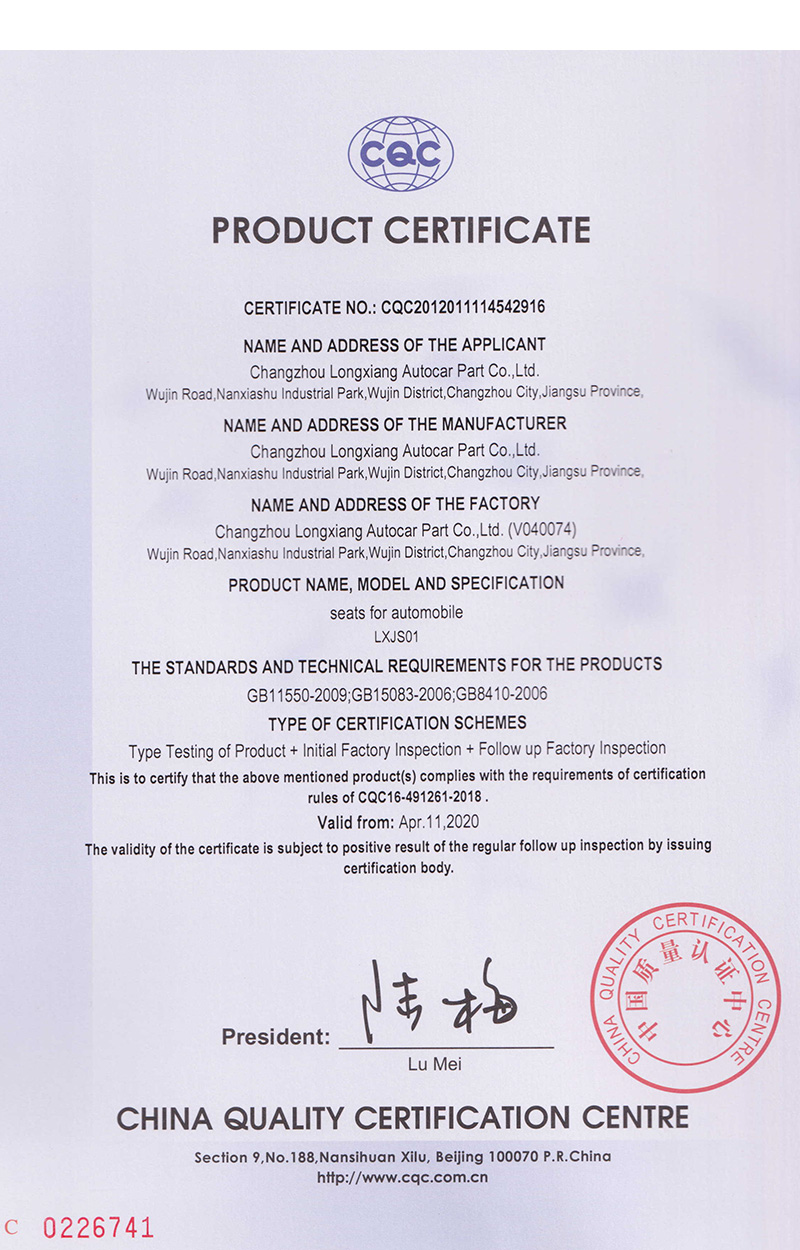 CQC

PRODUCT CERTIFICATE

CERTIFICATE NO.: CQC2012011114542916

NAME AND ADDRESS OF THE APPLICANT
Changzhou Longxiang Autocar Part Co.,Ltd.
Wujin Road,Nanxiashu Industrial Park,Wujin District,Changzhou City,Jiangsu Province,

NAME AND ADDRESS OF THE MANUFACTURER
Changzhou Longxiang Autocar Part Co.,Ltd.
Wujin Road,Nanxiashu Industrial Park,Wujin District,Changzhou City,Jiangsu Province,

NAME AND ADDRESS OF THE FACTORY
Changzhou Longxiang Autocar Part Co.,Ltd. (V040074)
Wujin Road,Nanxiashu Industrial Park,Wujin District,Changzhou City,Jiangsu Province,

PRODUCT NAME, MODEL AND SPECIFICATION
seats for automobile
LXJS01

THE STANDARDS AND TECHNICAL REQUIREMENTS FOR THE PRODUCTS
GB11550-2009;GB15083-2006;GB8410-2006

TYPE OF CERTIFICATION SCHEMES
Type Testing of Product + Initial Factory Inspection + Follow up Factory Inspection

This is to certify that the above mentioned product(s) complies with the requirements of certification rules of CQC16-491261-2018 .

Valid from: Apr.11,2020

The validity of the certificate is subject to positive result of the regular follow up inspection by issuing certification body.

President: 陆梅
Lu Mei

CHINA QUALITY CERTIFICATION CENTRE
中国质量认证中心

CHINA QUALITY CERTIFICATION CENTRE
Section 9,No.188,Nansihuan Xilu, Beijing 100070 P.R.China
http://www.cqc.com.cn

C 0226741